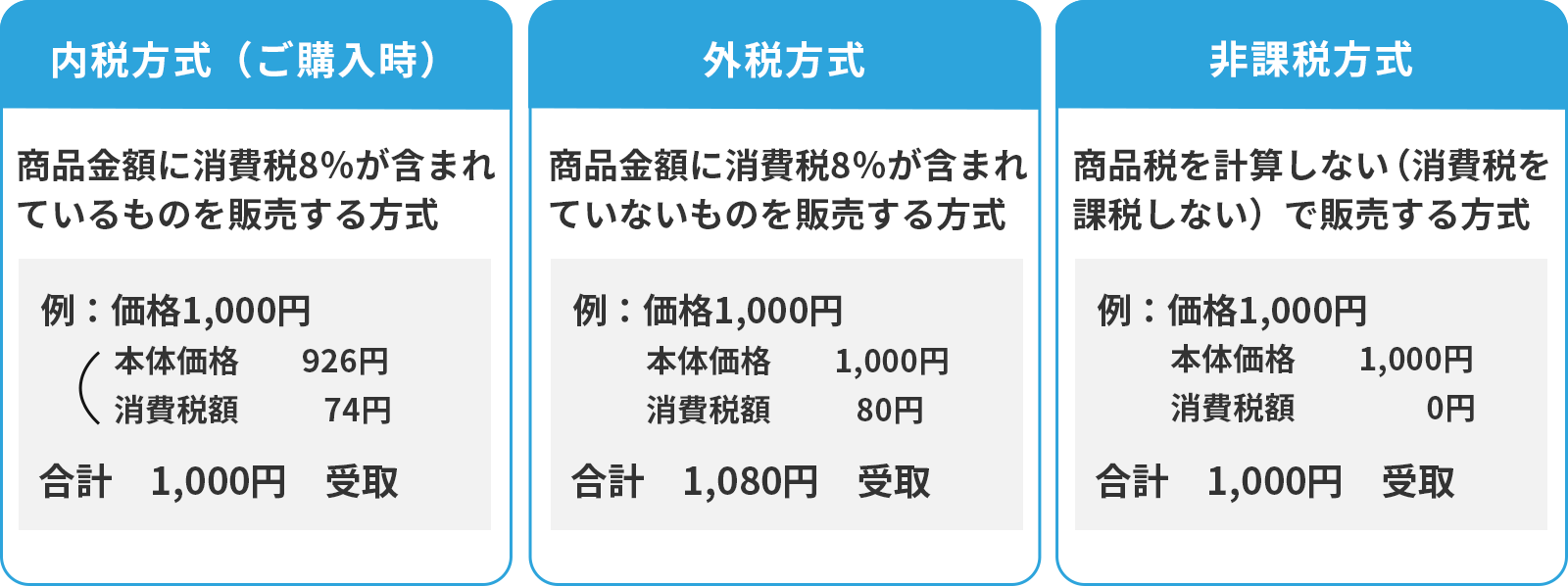 内税方式（ご購入時）

商品金額に消費税8%が含まれているものを販売する方式

例：価格1,000円
本体価格　926円
消費税額　74円
合計　1,000円　受取

外税方式

商品金額に消費税8%が含まれていないものを販売する方式

例：価格1,000円
本体価格　1,000円
消費税額　80円
合計　1,080円　受取

非課税方式

商品税を計算しない（消費税を課税しない）で販売する方式

例：価格1,000円
本体価格　1,000円
消費税額　0円
合計　1,000円　受取